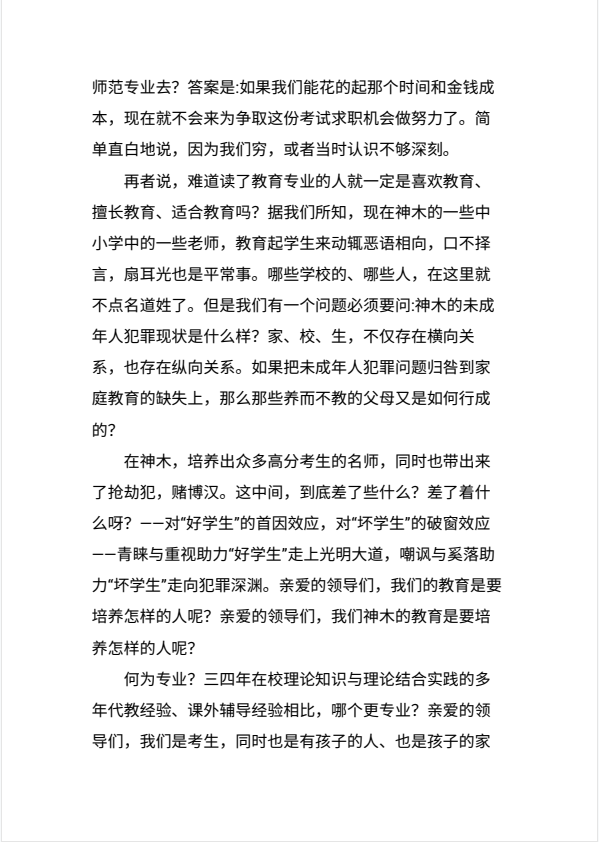 师范专业去？答案是:如果我们能花的起那个时间和金钱成本，现在就不会来为争取这份考试求职机会做努力了。简单直白地说，因为我们穷，或者当时认识不够深刻。

再者说，难道读了教育专业的人就一定是喜欢教育、擅长教育、适合教育吗？据我们所知，现在神木的一些中小学中的一些老师，教育起学生来动辄恶语相向，口不择言，扇耳光也是平常事。哪些学校的、哪些人，在这里就不点名道姓了。但是我们有一个问题必须要问:神木的未成年人犯罪现状是什么样？家、校、生，不仅存在横向关系，也存在纵向关系。如果把未成年人犯罪问题归咎到家庭教育的缺失上，那么那些养而不教的父母又是如何行成的？

在神木，培养出众多高分考生的名师，同时也带出来了抢劫犯，赌博汉。这中间，到底差了些什么？差了着什么呀？——对“好学生”的首因效应，对“坏学生”的破窗效应——青睐与重视助力“好学生”走上光明大道，嘲讽与奚落助力“坏学生”走向犯罪深渊。亲爱的领导们，我们的教育是要培养怎样的人呢？亲爱的领导们，我们神木的教育是要培养怎样的人呢？

何为专业？三四年在校理论知识与理论结合实践的多年代教经验、课外辅导经验相比，哪个更专业？亲爱的领导们，我们是考生，同时也是有孩子的人、也是孩子的家